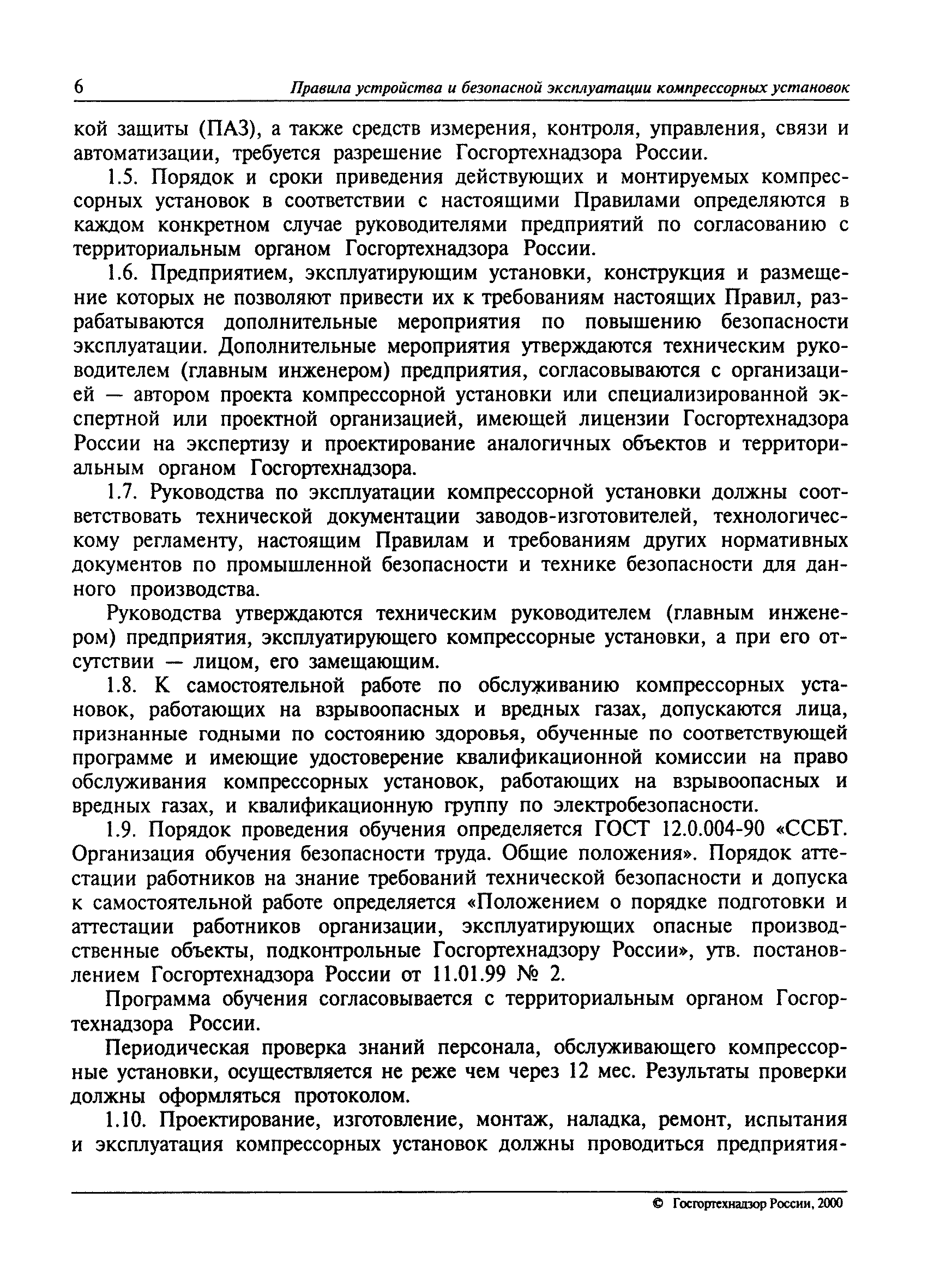 6 Правила устройства и безопасной эксплуатации компрессорных установок

кой защиты (ПАЗ), а также средств измерения, контроля, управления, связи и автоматизации, требуется разрешение Госгортехнадзора России.

1.5. Порядок и сроки приведения действующих и монтируемых компрессорных установок в соответствии с настоящими Правилами определяются в каждом конкретном случае руководителями предприятий по согласованию с территориальным органом Госгортехнадзора России.

1.6. Предприятием, эксплуатирующим установки, конструкция и размещение которых не позволяют привести их к требованиям настоящих Правил, разрабатываются дополнительные мероприятия по повышению безопасности эксплуатации. Дополнительные мероприятия утверждаются техническим руководителем (главным инженером) предприятия, согласовываются с организацией — автором проекта компрессорной установки или специализированной экспертной или проектной организацией, имеющей лицензии Госгортехнадзора России на экспертизу и проектирование аналогичных объектов и территориальным органом Госгортехнадзора.

1.7. Руководства по эксплуатации компрессорной установки должны соответствовать технической документации заводов-изготовителей, технологическому регламенту, настоящим Правилам и требованиям других нормативных документов по промышленной безопасности и технике безопасности для данного производства.

Руководства утверждаются техническим руководителем (главным инженером) предприятия, эксплуатирующего компрессорные установки, а при его отсутствии — лицом, его замещающим.

1.8. К самостоятельной работе по обслуживанию компрессорных установок, работающих на взрывоопасных и вредных газах, допускаются лица, признанные годными по состоянию здоровья, обученные по соответствующей программе и имеющие удостоверение квалификационной комиссии на право обслуживания компрессорных установок, работающих на взрывоопасных и вредных газах, и квалификационную группу по электробезопасности.

1.9. Порядок проведения обучения определяется ГОСТ 12.0.004-90 «ССБТ. Организация обучения безопасности труда. Общие положения». Порядок аттестации работников на знание требований технической безопасности и допуска к самостоятельной работе определяется «Положением о порядке подготовки и аттестации работников организации, эксплуатирующих опасные производственные объекты, подконтрольные Госгортехнадзору России», утв. постановлением Госгортехнадзора России от 11.01.99 № 2.

Программа обучения согласовывается с территориальным органом Госгортехнадзора России.

Периодическая проверка знаний персонала, обслуживающего компрессорные установки, осуществляется не реже чем через 12 мес. Результаты проверки должны оформляться протоколом.

1.10. Проектирование, изготовление, монтаж, наладка, ремонт, испытания и эксплуатация компрессорных установок должны проводиться предприятия-

© Госгортехнадзор России, 2000